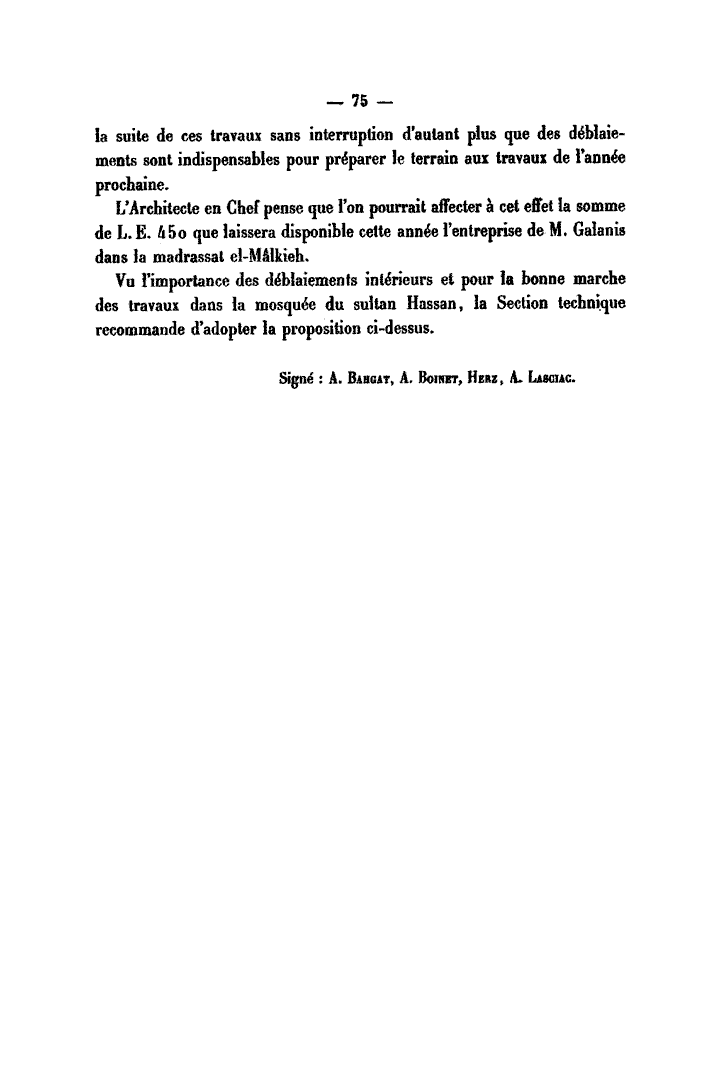 — 75 —

la suite de ces travaux sans interruption d'autant plus que des déblaiements sont indispensables pour préparer le terrain aux travaux de l'année prochaine.

L'Architecte en Chef pense que l'on pourrait affecter à cet effet la somme de L. E. 450 que laissera disponible cette année l'entreprise de M. Galanis dans la madrassat el-Mâlkieh.

Vu l'importance des déblaiements intérieurs et pour la bonne marche des travaux dans la mosquée du sultan Hassan, la Section technique recommande d'adopter la proposition ci-dessus.

Signé : A. Bahgat, A. Boinet, Herz, A. Lasciac.